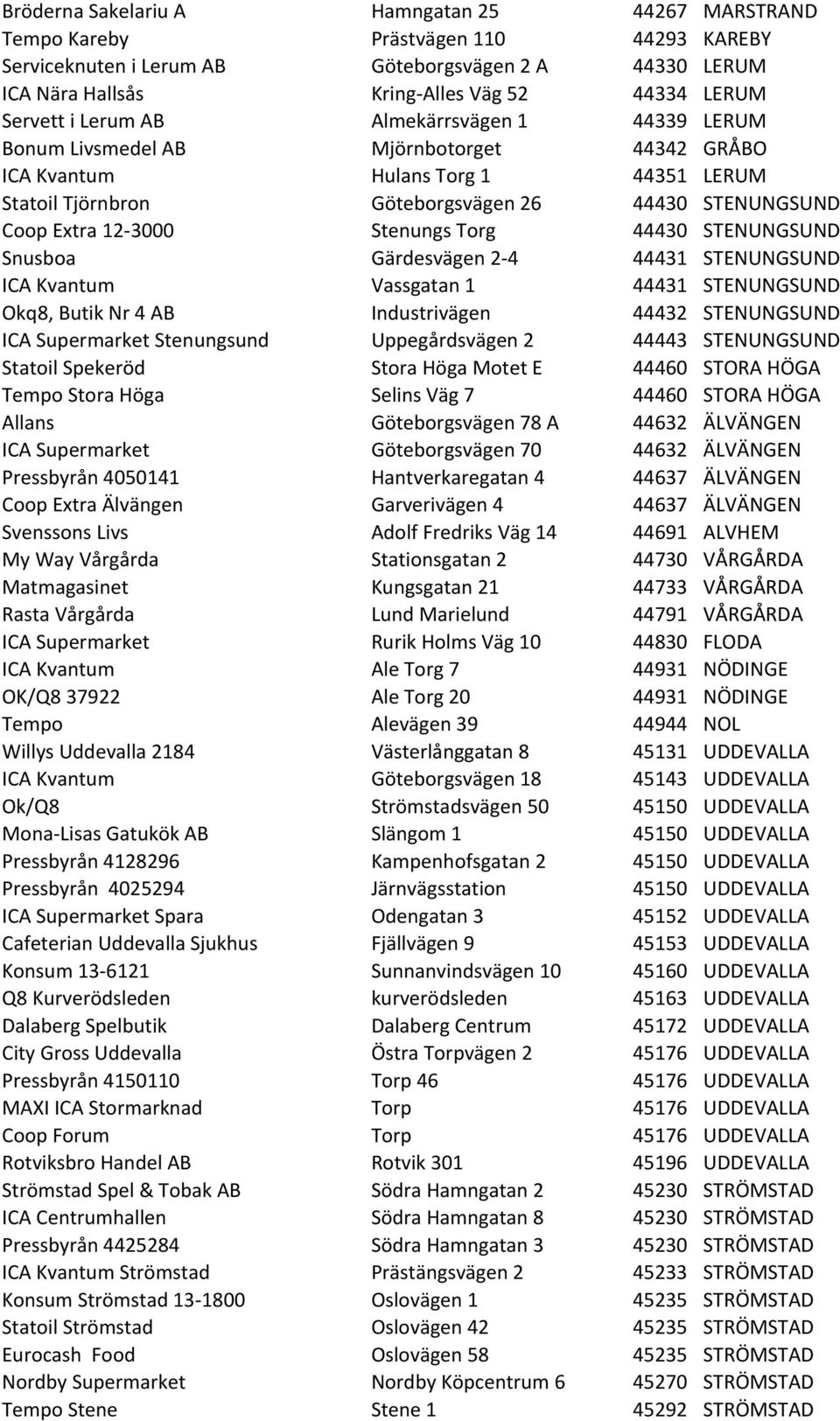 | | | | |
|---|---|---|---|
| Bröderna Sakelariu A | Hamngatan 25 | 44267 | MARSTRAND |
| Tempo Kareby | Prästvägen 110 | 44293 | KAREBY |
| Serviceknuten i Lerum AB | Göteborgsvägen 2 A | 44330 | LERUM |
| ICA Nära Hallsås | Kring-Alles Väg 52 | 44334 | LERUM |
| Servett i Lerum AB | Almekärrsvägen 1 | 44339 | LERUM |
| Bonum Livsmedel AB | Mjörnbotorget | 44342 | GRÅBO |
| ICA Kvantum | Hulans Torg 1 | 44351 | LERUM |
| Statoil Tjörnbron | Göteborgsvägen 26 | 44430 | STENUNGSUND |
| Coop Extra 12-3000 | Stenungs Torg | 44430 | STENUNGSUND |
| Snusboa | Gärdesvägen 2-4 | 44431 | STENUNGSUND |
| ICA Kvantum | Vassgatan 1 | 44431 | STENUNGSUND |
| Okq8, Butik Nr 4 AB | Industrivägen | 44432 | STENUNGSUND |
| ICA Supermarket Stenungsund | Uppegårdsvägen 2 | 44443 | STENUNGSUND |
| Statoil Spekeröd | Stora Höga Motet E | 44460 | STORA HÖGA |
| Tempo Stora Höga | Selins Väg 7 | 44460 | STORA HÖGA |
| Allans | Göteborgsvägen 78 A | 44632 | ÄLVÄNGEN |
| ICA Supermarket | Göteborgsvägen 70 | 44632 | ÄLVÄNGEN |
| Pressbyrån 4050141 | Hantverkaregatan 4 | 44637 | ÄLVÄNGEN |
| Coop Extra Älvängen | Garverivägen 4 | 44637 | ÄLVÄNGEN |
| Svenssons Livs | Adolf Fredriks Väg 14 | 44691 | ALVHEM |
| My Way Vårgårda | Stationsgatan 2 | 44730 | VÅRGÅRDA |
| Matmagasinet | Kungsgatan 21 | 44733 | VÅRGÅRDA |
| Rasta Vårgårda | Lund Marielund | 44791 | VÅRGÅRDA |
| ICA Supermarket | Rurik Holms Väg 10 | 44830 | FLODA |
| ICA Kvantum | Ale Torg 7 | 44931 | NÖDINGE |
| OK/Q8 37922 | Ale Torg 20 | 44931 | NÖDINGE |
| Tempo | Alevägen 39 | 44944 | NOL |
| Willys Uddevalla 2184 | Västerlånggatan 8 | 45131 | UDDEVALLA |
| ICA Kvantum | Göteborgsvägen 18 | 45143 | UDDEVALLA |
| Ok/Q8 | Strömstadsvägen 50 | 45150 | UDDEVALLA |
| Mona-Lisas Gatukök AB | Slängom 1 | 45150 | UDDEVALLA |
| Pressbyrån 4128296 | Kampenhofsgatan 2 | 45150 | UDDEVALLA |
| Pressbyrån 4025294 | Järnvägsstation | 45150 | UDDEVALLA |
| ICA Supermarket Spara | Odengatan 3 | 45152 | UDDEVALLA |
| Cafeterian Uddevalla Sjukhus | Fjällvägen 9 | 45153 | UDDEVALLA |
| Konsum 13-6121 | Sunnanvindsvägen 10 | 45160 | UDDEVALLA |
| Q8 Kurverödsleden | kurverödsleden | 45163 | UDDEVALLA |
| Dalaberg Spelbutik | Dalaberg Centrum | 45172 | UDDEVALLA |
| City Gross Uddevalla | Östra Torpvägen 2 | 45176 | UDDEVALLA |
| Pressbyrån 4150110 | Torp 46 | 45176 | UDDEVALLA |
| MAXI ICA Stormarknad | Torp | 45176 | UDDEVALLA |
| Coop Forum | Torp | 45176 | UDDEVALLA |
| Rotviksbro Handel AB | Rotvik 301 | 45196 | UDDEVALLA |
| Strömstad Spel & Tobak AB | Södra Hamngatan 2 | 45230 | STRÖMSTAD |
| ICA Centrumhallen | Södra Hamngatan 8 | 45230 | STRÖMSTAD |
| Pressbyrån 4425284 | Södra Hamngatan 3 | 45230 | STRÖMSTAD |
| ICA Kvantum Strömstad | Prästängsvägen 2 | 45233 | STRÖMSTAD |
| Konsum Strömstad 13-1800 | Oslovägen 1 | 45235 | STRÖMSTAD |
| Statoil Strömstad | Oslovägen 42 | 45235 | STRÖMSTAD |
| Eurocash Food | Oslovägen 58 | 45235 | STRÖMSTAD |
| Nordby Supermarket | Nordby Köpcentrum 6 | 45270 | STRÖMSTAD |
| Tempo Stene | Stene 1 | 45292 | STRÖMSTAD |